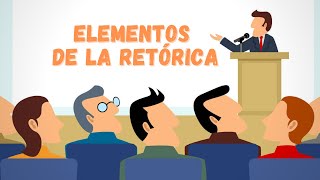 ELEMENTOS
DE LA RETÓRICA